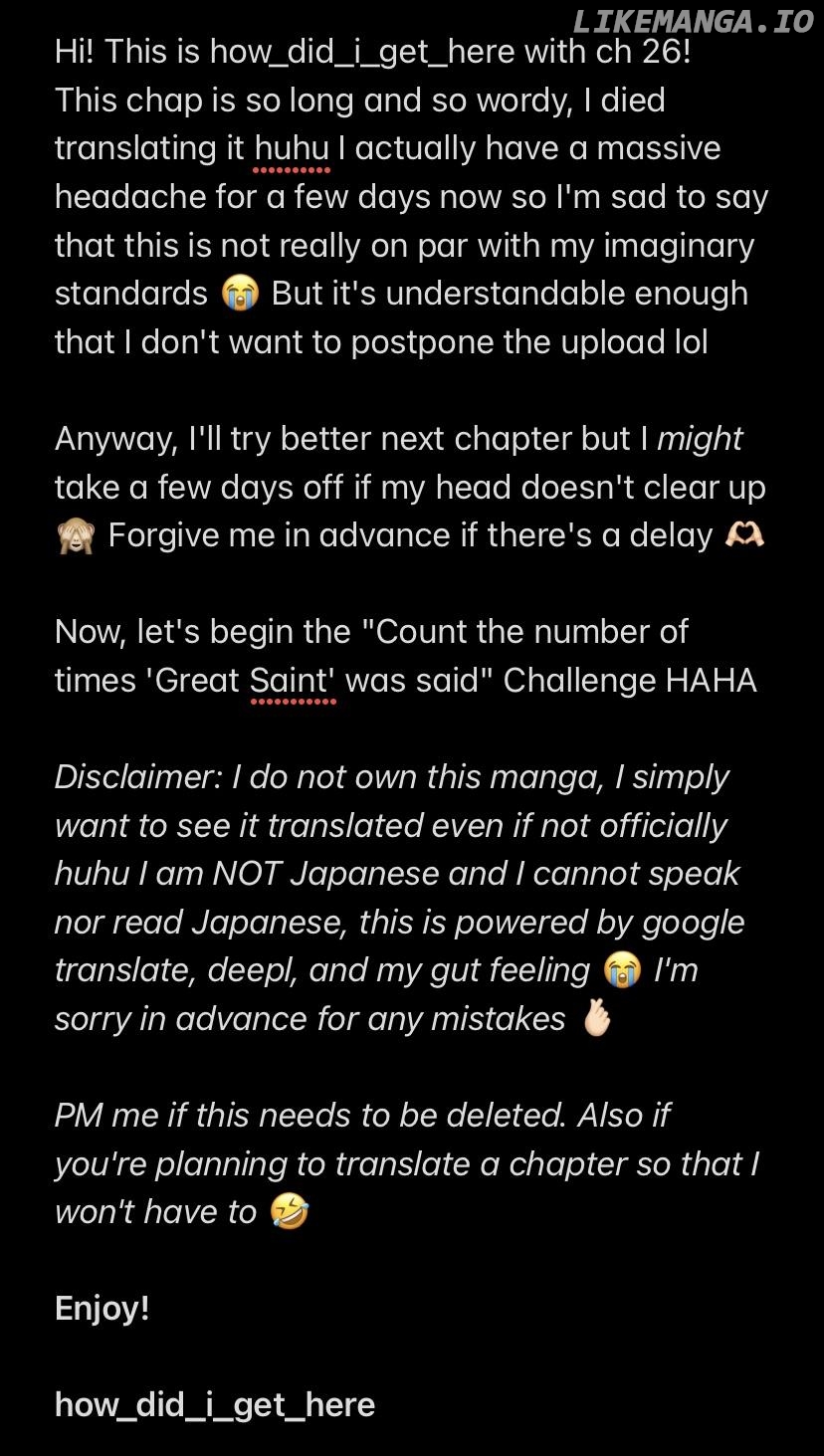 LIKEMANGA.IO

Hi! This is how_did_i_get_here with ch 26! This chap is so long and so wordy, I died translating it huhu I actually have a massive headache for a few days now so I'm sad to say that this is not really on par with my imaginary standards 😭 But it's understandable enough that I don't want to postpone the upload lol

Anyway, I'll try better next chapter but I might take a few days off if my head doesn't clear up 🙈 Forgive me in advance if there's a delay 🫶

Now, let's begin the "Count the number of times 'Great Saint' was said" Challenge HAHA

Disclaimer: I do not own this manga, I simply want to see it translated even if not officially huhu I am NOT Japanese and I cannot speak nor read Japanese, this is powered by google translate, deepl, and my gut feeling 😭 I'm sorry in advance for any mistakes 🤞

PM me if this needs to be deleted. Also if you're planning to translate a chapter so that I won't have to 🤣

Enjoy!

how_did_i_get_here